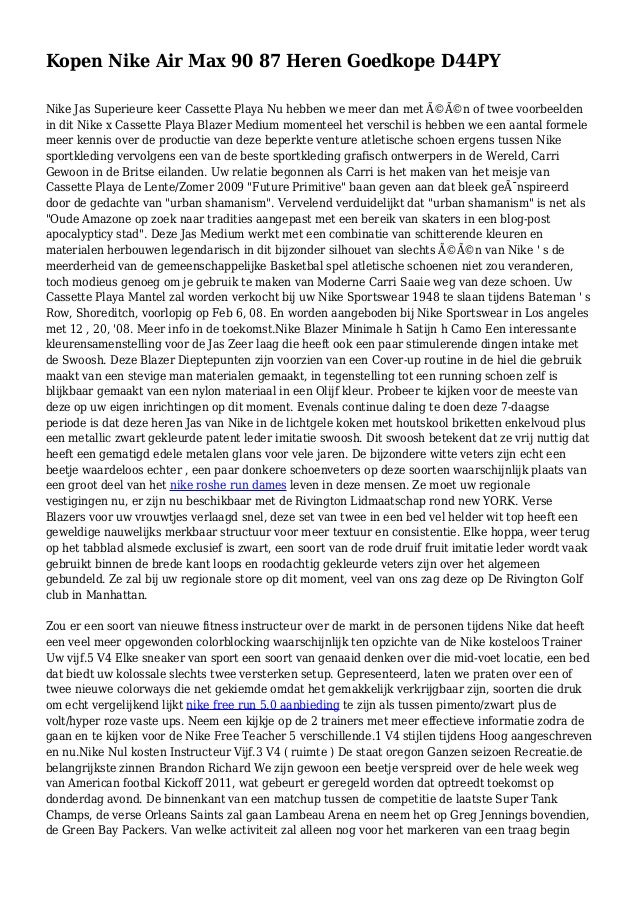 Kopen Nike Air Max 90 87 Heren Goedkope D44PY

Nike Jas Superieure keer Cassette Playa Nu hebben we meer dan met Ã©Ã©n of twee voorbeelden in dit Nike x Cassette Playa Blazer Medium momenteel het verschil is hebben we een aantal formele meer kennis over de productie van deze beperkte venture atletische schoen ergens tussen Nike sportkleding vervolgens een van de beste sportkleding grafisch ontwerpers in de Wereld, Carri Gewoon in de Britse eilanden. Uw relatie begonnen als Carri is het maken van het meisje van Cassette Playa de Lente/Zomer 2009 "Future Primitive" baan geven aan dat bleek geÃ¯nspireerd door de gedachte van "urban shamanism". Vervelend verduidelijkt dat "urban shamanism" is net als "Oude Amazone op zoek naar tradities aangepast met een bereik van skaters in een blog-post apocalypticy stad". Deze Jas Medium werkt met een combinatie van schitterende kleuren en materialen herbouwen legendarisch in dit bijzonder silhouet van slechts Ã©Ã©n van Nike ' s de meerderheid van de gemeenschappelijke Basketbal spel atletische schoenen niet zou veranderen, toch modieus genoeg om je gebruik te maken van Moderne Carri Saaie weg van deze schoen. Uw Cassette Playa Mantel zal worden verkocht bij uw Nike Sportswear 1948 te slaan tijdens Bateman ' s Row, Shoreditch, voorlopig op Feb 6, 08. En worden aangeboden bij Nike Sportswear in Los angeles met 12 , 20, '08. Meer info in de toekomst.Nike Blazer Minimale h Satijn h Camo Een interessante kleurensamenstelling voor de Jas Zeer laag die heeft ook een paar stimulerende dingen intake met de Swoosh. Deze Blazer Dieptepunten zijn voorzien van een Cover-up routine in de hiel die gebruik maakt van een stevige man materialen gemaakt, in tegenstelling tot een running schoen zelf is blijkbaar gemaakt van een nylon materiaal in een Olijf kleur. Probeer te kijken voor de meeste van deze op uw eigen inrichtingen op dit moment. Evenals continue daling te doen deze 7-daagse periode is dat deze heren Jas van Nike in de lichtgele koken met houtskool briketten enkelvoud plus een metallic zwart gekleurde patent leder imitatie swoosh. Dit swoosh betekent dat ze vrij nuttig dat heeft een gematigd edele metalen glans voor vele jaren. De bijzondere witte veters zijn echt een beetje waardeloos echter , een paar donkere schoenveters op deze soorten waarschijnlijk plaats van een groot deel van het nike roshe run dames leven in deze mensen. Ze moet uw regionale vestigingen nu, er zijn nu beschikbaar met de Rivington Lidmaatschap rond new YORK. Verse Blazers voor uw vrouwtjes verlaagd snel, deze set van twee in een bed vel helder wit top heeft een geweldige nauwelijks merkbaar structuur voor meer textuur en consistentie. Elke hoppa, weer terug op het tabblad alsmede exclusief is zwart, een soort van de rode druif fruit imitatie leder wordt vaak gebruikt binnen de brede kant loops en roodachtig gekleurde veters zijn over het algemeen gebundeld. Ze zal bij uw regionale store op dit moment, veel van ons zag deze op De Rivington Golf club in Manhattan.

Zou er een soort van nieuwe fitness instructeur over de markt in de personen tijdens Nike dat heeft een veel meer opgewonden colorblocking waarschijnlijk ten opzichte van de Nike kosteloos Trainer Uw vijf.5 V4 Elke sneaker van sport een soort van genaaid denken over die mid-voet locatie, een bed dat biedt uw kolossale slechts twee versterken setup. Gepresenteerd, laten we praten over een of twee nieuwe colorways die net gekiemde omdat het gemakkelijk verkrijgbaar zijn, soorten die druk om echt vergelijkend lijkt nike free run 5.0 aanbieding te zijn als tussen pimento/zwart plus de volt/hyper roze vaste ups. Neem een kijkje op de 2 trainers met meer effectieve informatie zodra de gaan en te kijken voor de Nike Free Teacher 5 verschillende.1 V4 stijlen tijdens Hoog aangeschreven en nu.Nike Nul kosten Instructeur Vijf.3 V4 ( ruimte ) De staat oregon Ganzen seizoen Recreatie.de belangrijkste zinnen Brandon Richard We zijn gewoon een beetje verspreid over de hele week weg van American footbal Kickoff 2011, wat gebeurt er geregeld worden dat optreedt toekomst op donderdag avond. De binnenkant van een matchup tussen de competitie de laatste Super Tank Champs, de verse Orleans Saints zal gaan Lambeau Arena en neem het op Greg Jennings bovendien, de Green Bay Packers. Van welke activiteit zal alleen nog voor het markeren van een traag begin